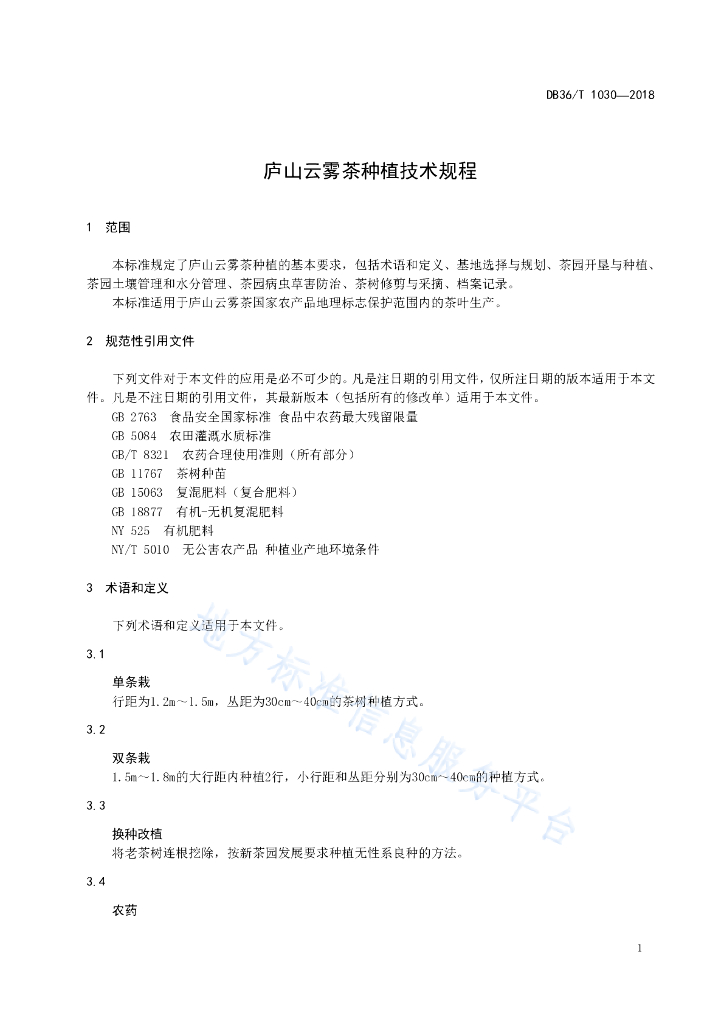 DB36/T 1030—2018

庐山云雾茶种植技术规程

1 范围

本标准规定了庐山云雾茶种植的基本要求，包括术语和定义、基地选择与规划、茶园开垦与种植、茶园土壤管理和水分管理、茶园病虫草害防治、茶树修剪与采摘、档案记录。

本标准适用于庐山云雾茶国家农产品地理标志保护范围内的茶叶生产。

2 规范性引用文件

下列文件对于本文件的应用是必不可少的。凡是注日期的引用文件，仅所注日期的版本适用于本文件。凡是不注日期的引用文件，其最新版本（包括所有的修改单）适用于本文件。

GB 2763 食品安全国家标准 食品中农药最大残留限量

GB 5084 农田灌溉水质标准

GB/T 8321 农药合理使用准则（所有部分）

GB 11767 茶树种苗

GB 15063 复混肥料（复合肥料）

GB 18877 有机-无机复混肥料

NY 525 有机肥料

NY/T 5010 无公害农产品 种植业产地环境条件

3 术语和定义

下列术语和定义适用于本文件。

3.1

单条栽

行距为1.2m～1.5m，丛距为30cm～40cm的茶树种植方式。

3.2

双条栽

1.5m～1.8m的大行距内种植2行，小行距和丛距分别为30cm～40cm的种植方式。

3.3

换种改植

将老茶树连根挖除，按新茶园发展要求种植无性系良种的方法。

3.4

农药

地方标准信息服务平台

1